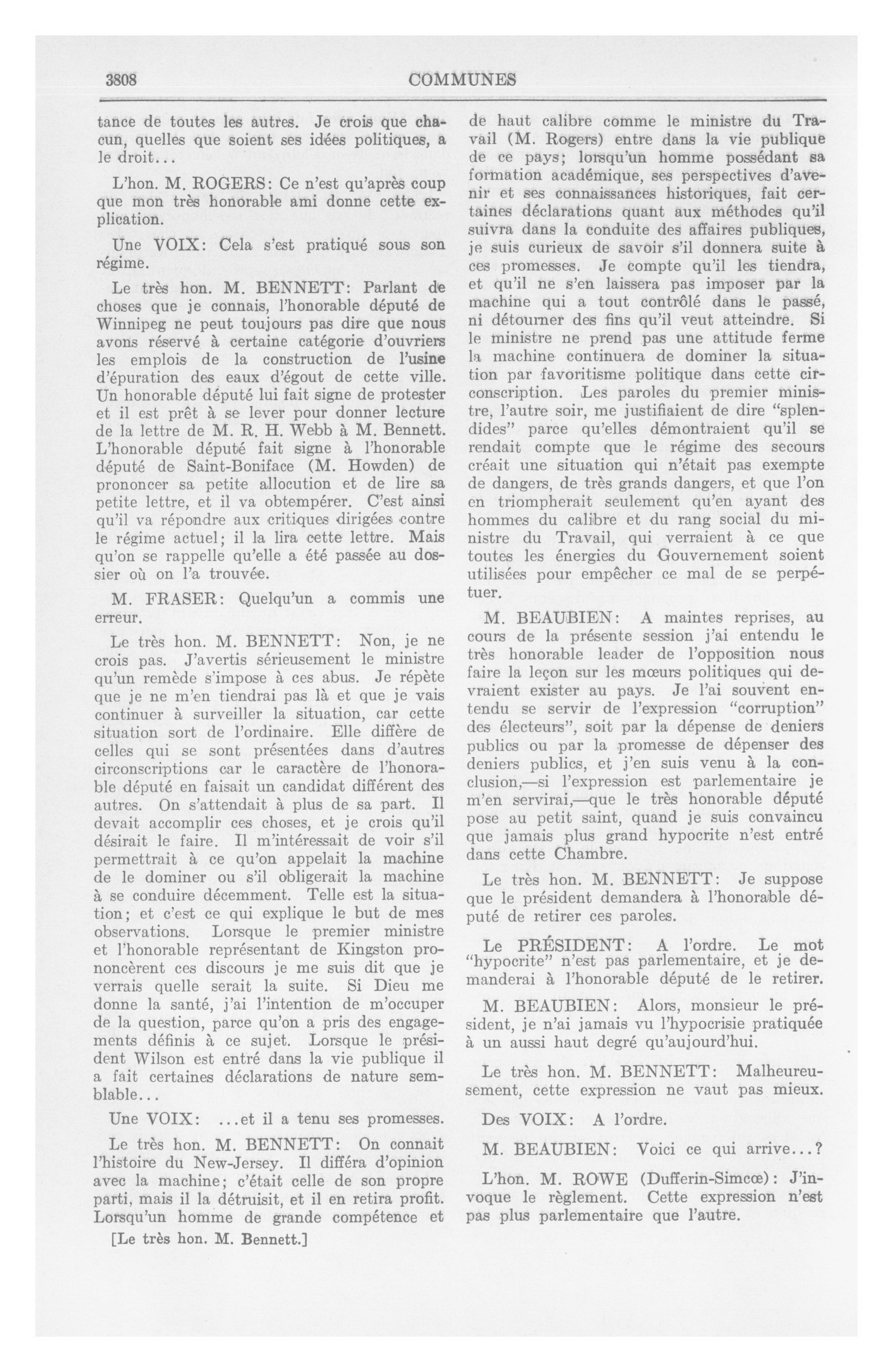 3808 COMMUNES

tance de toutes les autres. Je crois que chacun, quelles que soient ses idées politiques, a le droit...

L'hon. M. ROGERS: Ce n'est qu'après coup que mon très honorable ami donne cette explication.

Une VOIX: Cela s'est pratiqué sous son régime.

Le très hon. M. BENNETT: Parlant de choses que je connais, l'honorable député de Winnipeg ne peut toujours pas dire que nous avons réservé à certaine catégorie d'ouvriers les emplois de la construction de l'usine d'épuration des eaux d'égout de cette ville. Un honorable député lui fait signe de protester et il est prêt à se lever pour donner lecture de la lettre de M. R. H. Webb à M. Bennett. L'honorable député fait signe à l'honorable député de Saint-Boniface (M. Howden) de prononcer sa petite allocution et de lire sa petite lettre, et il va obtempérer. C'est ainsi qu'il va répondre aux critiques dirigées contre le régime actuel; il la lira cette lettre. Mais qu'on se rappelle qu'elle a été passée au dossier où on l'a trouvée.

M. FRASER: Quelqu'un a commis une erreur.

Le très hon. M. BENNETT: Non, je ne crois pas. J'avertis sérieusement le ministre qu'un remède s'impose à ces abus. Je répète que je ne m'en tiendrai pas là et que je vais continuer à surveiller la situation, car cette situation sort de l'ordinaire. Elle diffère de celles qui se sont présentées dans d'autres circonscriptions car le caractère de l'honorable député en faisait un candidat différent des autres. On s'attendait à plus de sa part. Il devait accomplir ces choses, et je crois qu'il désirait le faire. Il m'intéressait de voir s'il permettrait à ce qu'on appelait la machine de le dominer ou s'il obligerait la machine à se conduire décemment. Telle est la situation; et c'est ce qui explique le but de mes observations. Lorsque le premier ministre et l'honorable représentant de Kingston prononcèrent ces discours je me suis dit que je verrais quelle serait la suite. Si Dieu me donne la santé, j'ai l'intention de m'occuper de la question, parce qu'on a pris des engagements définis à ce sujet. Lorsque le président Wilson est entré dans la vie publique il a fait certaines déclarations de nature semblable...

Une VOIX: ...et il a tenu ses promesses.

Le très hon. M. BENNETT: On connait l'histoire du New-Jersey. Il différa d'opinion avec la machine; c'était celle de son propre parti, mais il la détruisit, et il en retira profit. Lorsqu'un homme de grande compétence et

[Le très hon. M. Bennett.]

de haut calibre comme le ministre du Travail (M. Rogers) entre dans la vie publique de ce pays; lorsqu'un homme possédant sa formation académique, ses perspectives d'avenir et ses connaissances historiques, fait certaines déclarations quant aux méthodes qu'il suivra dans la conduite des affaires publiques, je suis curieux de savoir s'il donnera suite à ces promesses. Je compte qu'il les tiendra, et qu'il ne s'en laissera pas imposer par la machine qui a tout contrôlé dans le passé, ni détourner des fins qu'il veut atteindre. Si le ministre ne prend pas une attitude ferme la machine continuera de dominer la situation par favoritisme politique dans cette circonscription. Les paroles du premier ministre, l'autre soir, me justifiaient de dire "splendides" parce qu'elles démontraient qu'il se rendait compte que le régime des secours créait une situation qui n'était pas exempte de dangers, de très grands dangers, et que l'on en triompherait seulement qu'en ayant des hommes du calibre et du rang social du ministre du Travail, qui verraient à ce que toutes les énergies du Gouvernement soient utilisées pour empêcher ce mal de se perpétuer.

M. BEAUBIEN: A maintes reprises, au cours de la présente session j'ai entendu le très honorable leader de l'opposition nous faire la leçon sur les mœurs politiques qui devraient exister au pays. Je l'ai souvent entendu se servir de l'expression "corruption" des électeurs", soit par la dépense de deniers publics ou par la promesse de dépenser des deniers publics, et j'en suis venu à la conclusion,—si l'expression est parlementaire je m'en servirai,—que le très honorable député pose au petit saint, quand je suis convaincu que jamais plus grand hypocrite n'est entré dans cette Chambre.

Le très hon. M. BENNETT: Je suppose que le président demandera à l'honorable député de retirer ces paroles.

Le PRÉSIDENT: A l'ordre. Le mot "hypocrite" n'est pas parlementaire, et je demanderai à l'honorable député de le retirer.

M. BEAUBIEN: Alors, monsieur le président, je n'ai jamais vu l'hypocrisie pratiquée à un aussi haut degré qu'aujourd'hui.

Le très hon. M. BENNETT: Malheureusement, cette expression ne vaut pas mieux.

Des VOIX: A l'ordre.

M. BEAUBIEN: Voici ce qui arrive...?

L'hon. M. ROWE (Dufferin-Simcœ): J'invoque le règlement. Cette expression n'est pas plus parlementaire que l'autre.